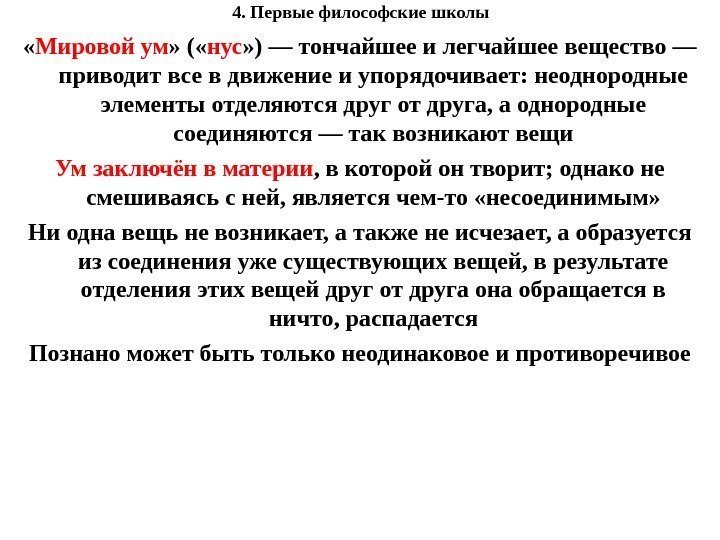 4. Первые философские школы

«Мировой ум» («нус») — тончайшее и легчайшее вещество — приводит все в движение и упорядочивает: неоднородные элементы отделяются друг от друга, а однородные соединяются — так возникают вещи

Ум заключён в материи, в которой он творит; однако не смешиваясь с ней, является чем-то «несоединимым»

Ни одна вещь не возникает, а также не исчезает, а образуется из соединения уже существующих вещей, в результате отделения этих вещей друг от друга она обращается в ничто, распадается

Познано может быть только неодинаковое и противоречивое